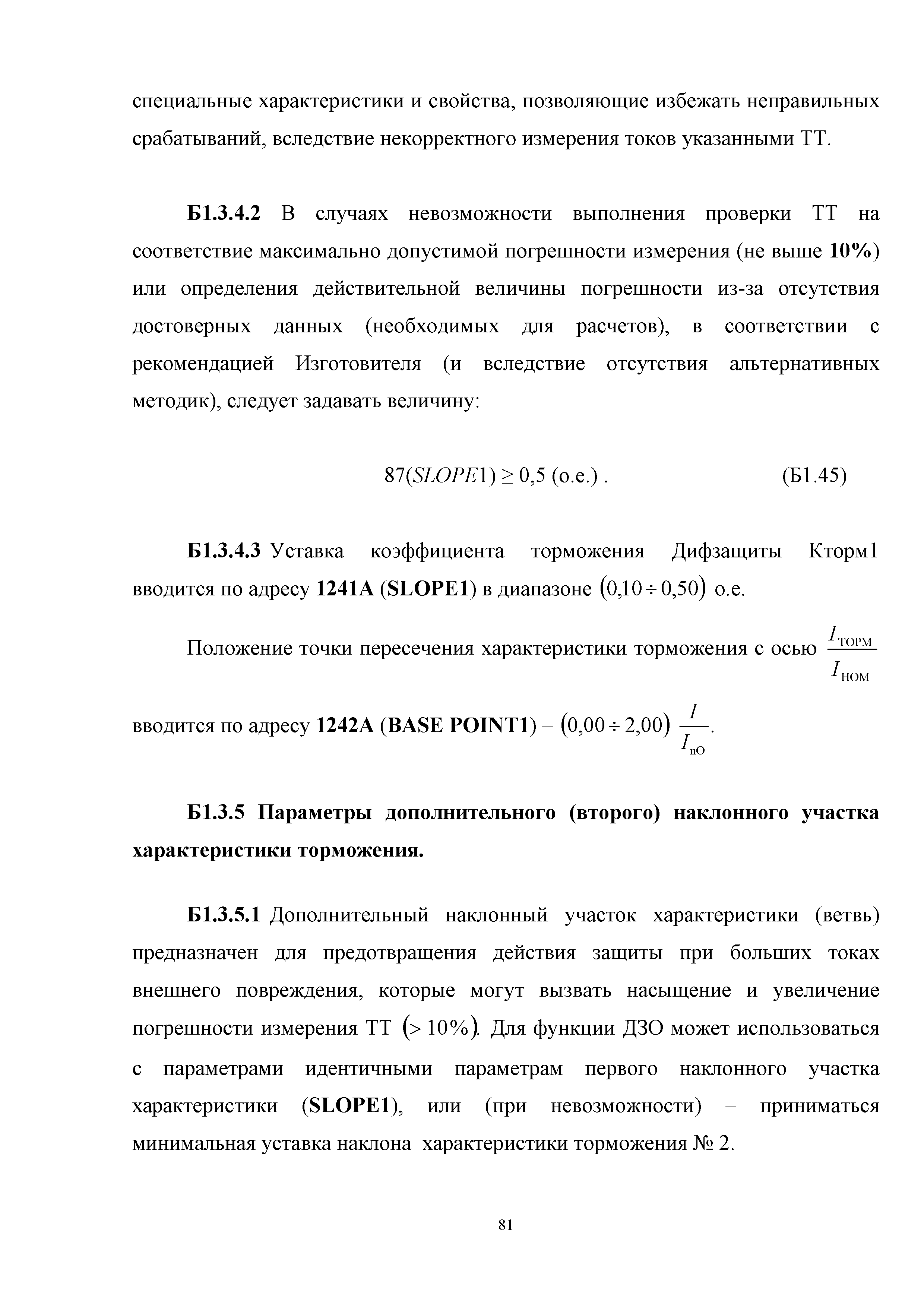 специальные характеристики и свойства, позволяющие избежать неправильных срабатываний, вследствие некорректного измерения токов указанными ТТ.

Б1.3.4.2 В случаях невозможности выполнения проверки ТТ на соответствие максимально допустимой погрешности измерения (не выше 10%) или определения действительной величины погрешности из-за отсутствия достоверных данных (необходимых для расчетов), в соответствии с рекомендацией Изготовителя (и вследствие отсутствия альтернативных методик), следует задавать величину:

$87(SLOPE1) \geq 0,5$ (о.е.) . (Б1.45)

Б1.3.4.3 Уставка коэффициента торможения Дифзащиты Кторм1 вводится по адресу 1241А (SLOPE1) в диапазоне $(0,10 \div 0,50)$ о.е.

Положение точки пересечения характеристики торможения с осью $\frac{I_{ТОРМ}}{I_{НОМ}}$ вводится по адресу 1242А (BASE POINT1) – $(0,00 \div 2,00)$ $\frac{I}{I_{nO}}$.

Б1.3.5 Параметры дополнительного (второго) наклонного участка характеристики торможения.

Б1.3.5.1 Дополнительный наклонный участок характеристики (ветвь) предназначен для предотвращения действия защиты при больших токах внешнего повреждения, которые могут вызвать насыщение и увеличение погрешности измерения ТТ $(> 10\%)$. Для функции ДЗО может использоваться с параметрами идентичными параметрам первого наклонного участка характеристики (SLOPE1), или (при невозможности) – приниматься минимальная уставка наклона характеристики торможения № 2.

81